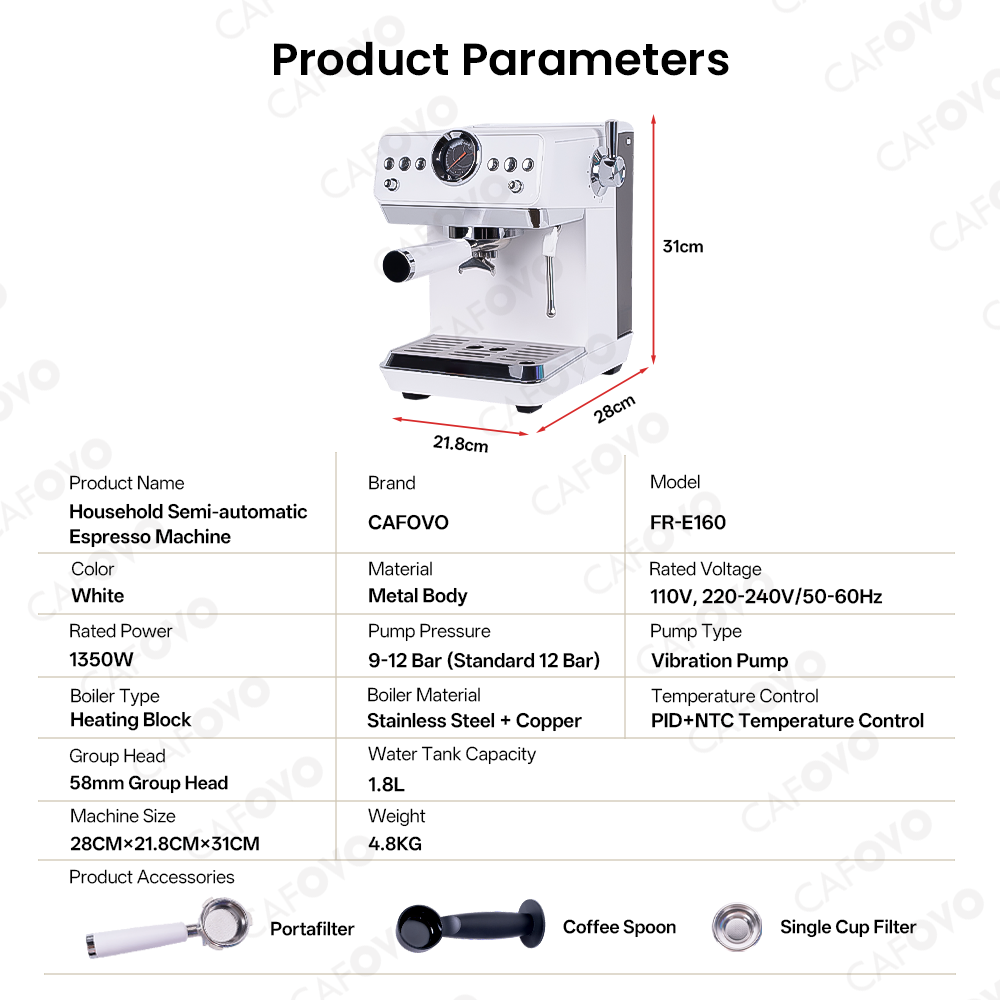 Product Parameters

31cm

28cm

21.8cm

Product Name
Household Semi-automatic Espresso Machine

Brand
CAFOVO

Model
FR-E160

Color
White

Material
Metal Body

Rated Voltage
110V, 220-240V/50-60Hz

Rated Power
1350W

Pump Pressure
9-12 Bar (Standard 12 Bar)

Pump Type
Vibration Pump

Boiler Type
Heating Block

Boiler Material
Stainless Steel + Copper

Temperature Control
PID+NTC Temperature Control

Group Head
58mm Group Head

Water Tank Capacity
1.8L

Machine Size
28CM×21.8CM×31CM

Weight
4.8KG

Product Accessories

Portafilter

Coffee Spoon

Single Cup Filter

CAFOVO